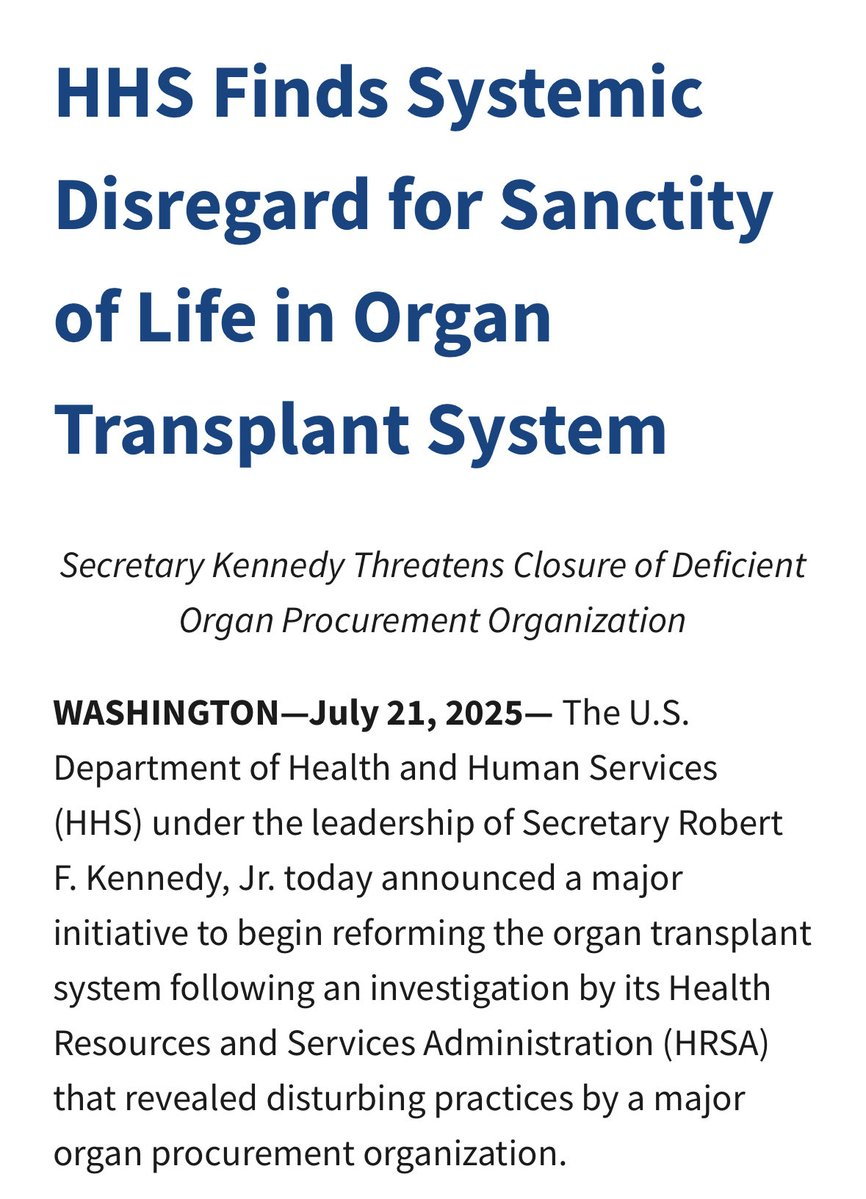 HHS Finds Systemic Disregard for Sanctity of Life in Organ Transplant System

Secretary Kennedy Threatens Closure of Deficient Organ Procurement Organization

WASHINGTON—July 21, 2025— The U.S. Department of Health and Human Services (HHS) under the leadership of Secretary Robert F. Kennedy, Jr. today announced a major initiative to begin reforming the organ transplant system following an investigation by its Health Resources and Services Administration (HRSA) that revealed disturbing practices by a major organ procurement organization.